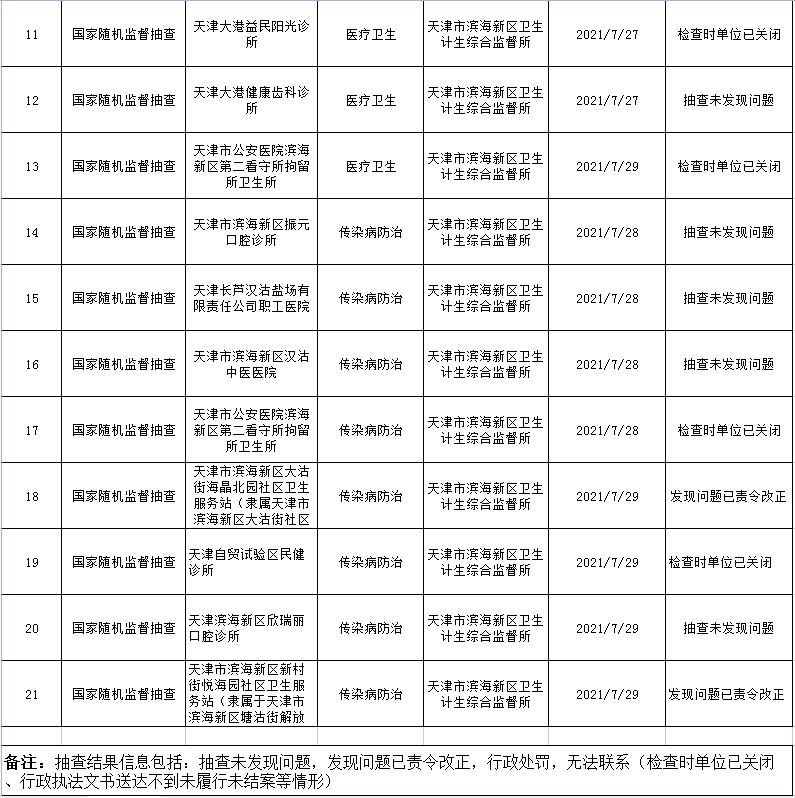 | 11 | 国家随机监督抽查 | 天津大港益民阳光诊所 | 医疗卫生 | 天津市滨海新区卫生计生综合监督所 | 2021/7/27 | 检查时单位已关闭 |
|---|---|---|---|---|---|---|
| 12 | 国家随机监督抽查 | 天津大港健康齿科诊所 | 医疗卫生 | 天津市滨海新区卫生计生综合监督所 | 2021/7/27 | 抽查未发现问题 |
| 13 | 国家随机监督抽查 | 天津市公安医院滨海新区第二看守所拘留所卫生所 | 医疗卫生 | 天津市滨海新区卫生计生综合监督所 | 2021/7/29 | 检查时单位已关闭 |
| 14 | 国家随机监督抽查 | 天津市滨海新区振元口腔诊所 | 传染病防治 | 天津市滨海新区卫生计生综合监督所 | 2021/7/28 | 抽查未发现问题 |
| 15 | 国家随机监督抽查 | 天津长芦汉沽盐场有限责任公司职工医院 | 传染病防治 | 天津市滨海新区卫生计生综合监督所 | 2021/7/28 | 抽查未发现问题 |
| 16 | 国家随机监督抽查 | 天津市滨海新区汉沽中医医院 | 传染病防治 | 天津市滨海新区卫生计生综合监督所 | 2021/7/28 | 抽查未发现问题 |
| 17 | 国家随机监督抽查 | 天津市公安医院滨海新区第二看守所拘留所卫生所 | 传染病防治 | 天津市滨海新区卫生计生综合监督所 | 2021/7/28 | 检查时单位已关闭 |
| 18 | 国家随机监督抽查 | 天津市滨海新区大沽街海晶北园社区卫生服务站（隶属天津市滨海新区大沽街社区 | 传染病防治 | 天津市滨海新区卫生计生综合监督所 | 2021/7/29 | 发现问题已责令改正 |
| 19 | 国家随机监督抽查 | 天津自贸试验区民健诊所 | 传染病防治 | 天津市滨海新区卫生计生综合监督所 | 2021/7/29 | 检查时单位已关闭 |
| 20 | 国家随机监督抽查 | 天津滨海新区欣瑞丽口腔诊所 | 传染病防治 | 天津市滨海新区卫生计生综合监督所 | 2021/7/29 | 抽查未发现问题 |
| 21 | 国家随机监督抽查 | 天津市滨海新区新村街悦海园社区卫生服务站（隶属于天津市滨海新区塘沽街解放 | 传染病防治 | 天津市滨海新区卫生计生综合监督所 | 2021/7/29 | 发现问题已责令改正 |

备注：抽查结果信息包括：抽查未发现问题，发现问题已责令改正，行政处罚，无法联系（检查时单位已关闭、行政执法文书送达不到未履行未结案等情形）